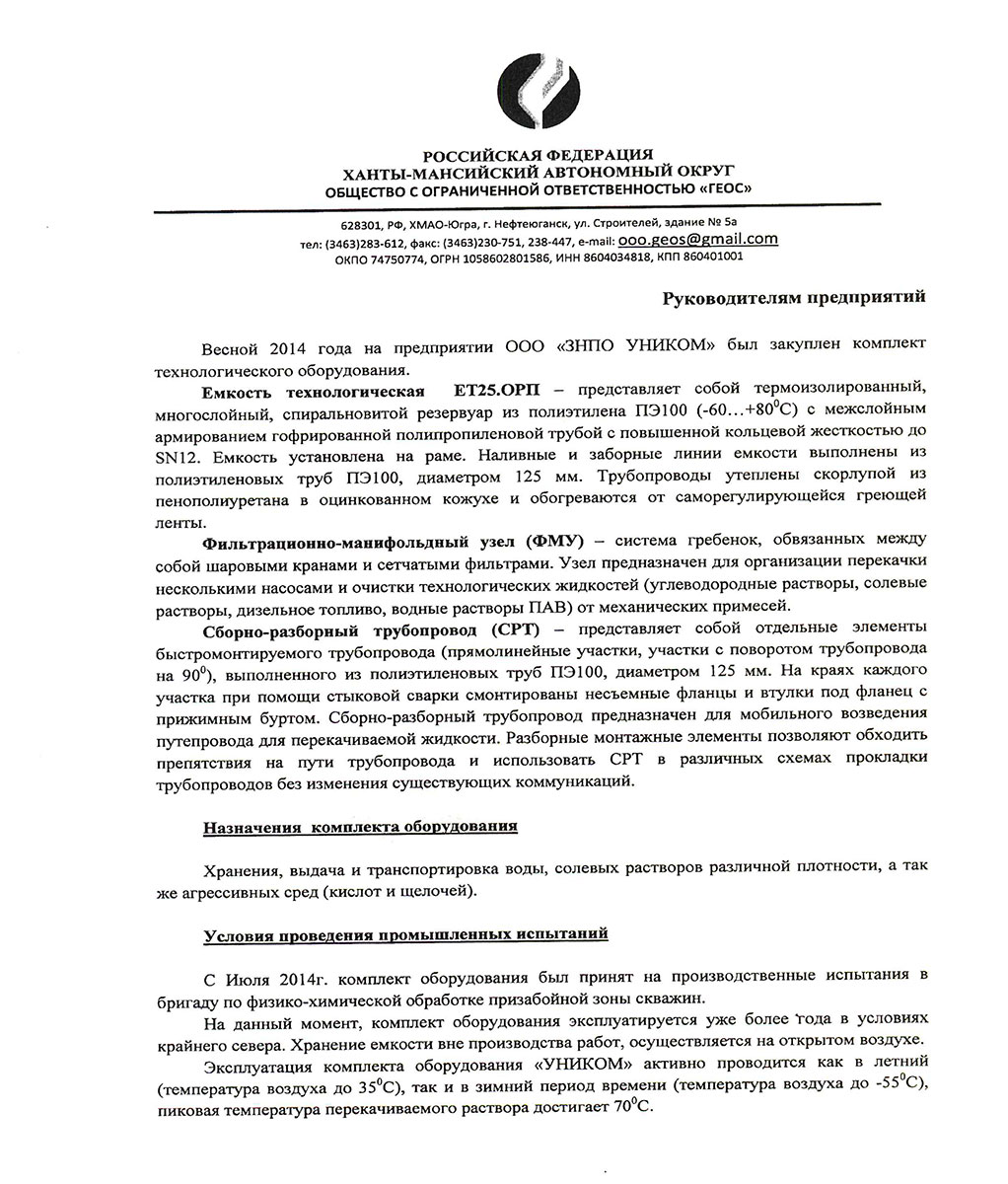 РОССИЙСКАЯ ФЕДЕРАЦИЯ
ХАНТЫ-МАНСИЙСКИЙ АВТОНОМНЫЙ ОКРУГ
ОБЩЕСТВО С ОГРАНИЧЕННОЙ ОТВЕТСТВЕННОСТЬЮ «ГЕОС»

628301, РФ, ХМАО-Югра, г. Нефтеюганск, ул. Строителей, здание № 5а
тел: (3463)283-612, факс: (3463)230-751, 238-447, e-mail: ooo.geos@gmail.com
ОКПО 74750774, ОГРН 1058602801586, ИНН 8604034818, КПП 860401001

Руководителям предприятий

Весной 2014 года на предприятии ООО «ЗНПО УНИКОМ» был закуплен комплект технологического оборудования.

Емкость технологическая ЕТ25.ОРП – представляет собой термоизолированный, многослойный, спиральновитой резервуар из полиэтилена ПЭ100 (-60...+80$^0$С) с межслойным армированием гофрированной полипропиленовой трубой с повышенной кольцевой жесткостью до SN12. Емкость установлена на раме. Наливные и заборные линии емкости выполнены из полиэтиленовых труб ПЭ100, диаметром 125 мм. Трубопроводы утеплены скорлупой из пенополиуретана в оцинкованном кожухе и обогреваются от саморегулирующейся греющей ленты.

Фильтрационно-манифольдный узел (ФМУ) – система гребенок, обвязанных между собой шаровыми кранами и сетчатыми фильтрами. Узел предназначен для организации перекачки несколькими насосами и очистки технологических жидкостей (углеводородные растворы, солевые растворы, дизельное топливо, водные растворы ПАВ) от механических примесей.

Сборно-разборный трубопровод (СРТ) – представляет собой отдельные элементы быстромонтируемого трубопровода (прямолинейные участки, участки с поворотом трубопровода на 90$^0$), выполненного из полиэтиленовых труб ПЭ100, диаметром 125 мм. На краях каждого участка при помощи стыковой сварки смонтированы несъемные фланцы и втулки под фланец с прижимным буртом. Сборно-разборный трубопровод предназначен для мобильного возведения путепровода для перекачиваемой жидкости. Разборные монтажные элементы позволяют обходить препятствия на пути трубопровода и использовать СРТ в различных схемах прокладки трубопроводов без изменения существующих коммуникаций.

Назначения комплекта оборудования

Хранения, выдача и транспортировка воды, солевых растворов различной плотности, а так же агрессивных сред (кислот и щелочей).

Условия проведения промышленных испытаний

С Июля 2014г. комплект оборудования был принят на производственные испытания в бригаду по физико-химической обработке призабойной зоны скважин.

На данный момент, комплект оборудования эксплуатируется уже более года в условиях крайнего севера. Хранение емкости вне производства работ, осуществляется на открытом воздухе.

Эксплуатация комплекта оборудования «УНИКОМ» активно проводится как в летний (температура воздуха до 35$^0$С), так и в зимний период времени (температура воздуха до -55$^0$С), пиковая температура перекачиваемого раствора достигает 70$^0$С.